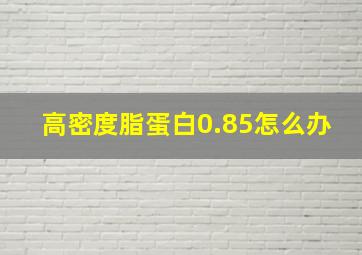 高密度脂蛋白0.85怎么办